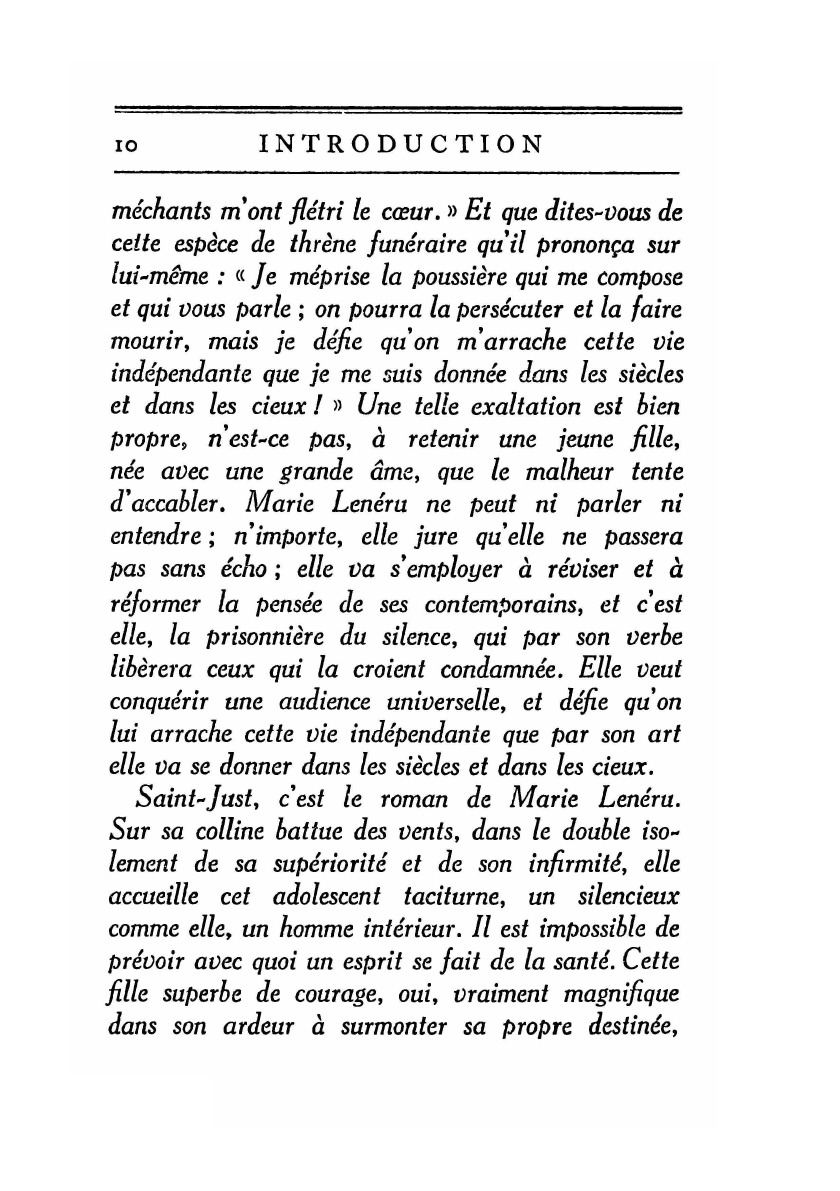 10 INTRODUCTION

méchants m'ont flétri le cœur. » Et que dites-vous de cette espèce de thrène funéraire qu'il prononça sur lui-même : « Je méprise la poussière qui me compose et qui vous parle ; on pourra la persécuter et la faire mourir, mais je défie qu'on m'arrache cette vie indépendante que je me suis donnée dans les siècles et dans les cieux ! » Une telle exaltation est bien propre, n'est-ce pas, à retenir une jeune fille, née avec une grande âme, que le malheur tente d'accabler. Marie Lenéru ne peut ni parler ni entendre ; n'importe, elle jure qu'elle ne passera pas sans écho ; elle va s'employer à réviser et à réformer la pensée de ses contemporains, et c'est elle, la prisonnière du silence, qui par son verbe libèrera ceux qui la croient condamnée. Elle veut conquérir une audience universelle, et défie qu'on lui arrache cette vie indépendante que par son art elle va se donner dans les siècles et dans les cieux.

Saint-Just, c'est le roman de Marie Lenéru. Sur sa colline battue des vents, dans le double isolement de sa supériorité et de son infirmité, elle accueille cet adolescent taciturne, un silencieux comme elle, un homme intérieur. Il est impossible de prévoir avec quoi un esprit se fait de la santé. Cette fille superbe de courage, oui, vraiment magnifique dans son ardeur à surmonter sa propre destinée,